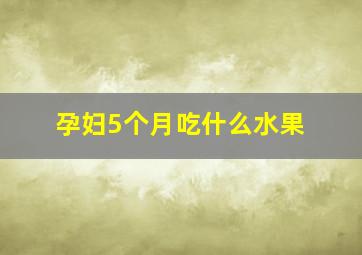 孕妇5个月吃什么水果